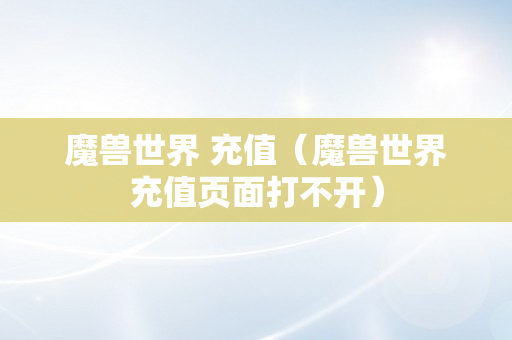 魔兽世界 充值（魔兽世界充值页面打不开）